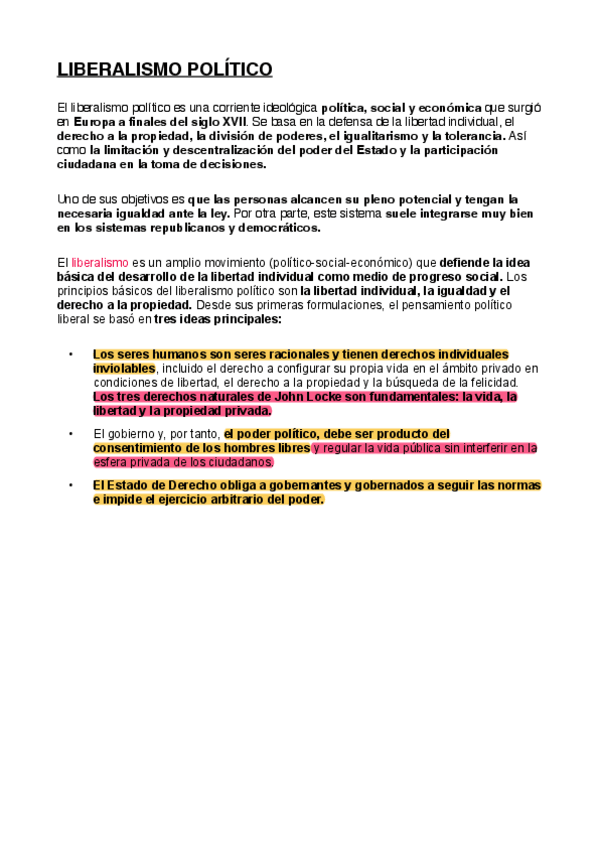 LIBERALISMO POLÍTICO

El liberalismo político es una corriente ideológica política, social y económica que surgió en Europa a finales del siglo XVII. Se basa en la defensa de la libertad individual, el derecho a la propiedad, la división de poderes, el igualitarismo y la tolerancia. Así como la limitación y descentralización del poder del Estado y la participación ciudadana en la toma de decisiones.

Uno de sus objetivos es que las personas alcancen su pleno potencial y tengan la necesaria igualdad ante la ley. Por otra parte, este sistema suele integrarse muy bien en los sistemas republicanos y democráticos.

El liberalismo es un amplio movimiento (político-social-económico) que defiende la idea básica del desarrollo de la libertad individual como medio de progreso social. Los principios básicos del liberalismo político son la libertad individual, la igualdad y el derecho a la propiedad. Desde sus primeras formulaciones, el pensamiento político liberal se basó en tres ideas principales:

• Los seres humanos son seres racionales y tienen derechos individuales inviolables, incluido el derecho a configurar su propia vida en el ámbito privado en condiciones de libertad, el derecho a la propiedad y la búsqueda de la felicidad. Los tres derechos naturales de John Locke son fundamentales: la vida, la libertad y la propiedad privada.

• El gobierno y, por tanto, el poder político, debe ser producto del consentimiento de los hombres libres y regular la vida pública sin interferir en la esfera privada de los ciudadanos.

• El Estado de Derecho obliga a gobernantes y gobernados a seguir las normas e impide el ejercicio arbitrario del poder.